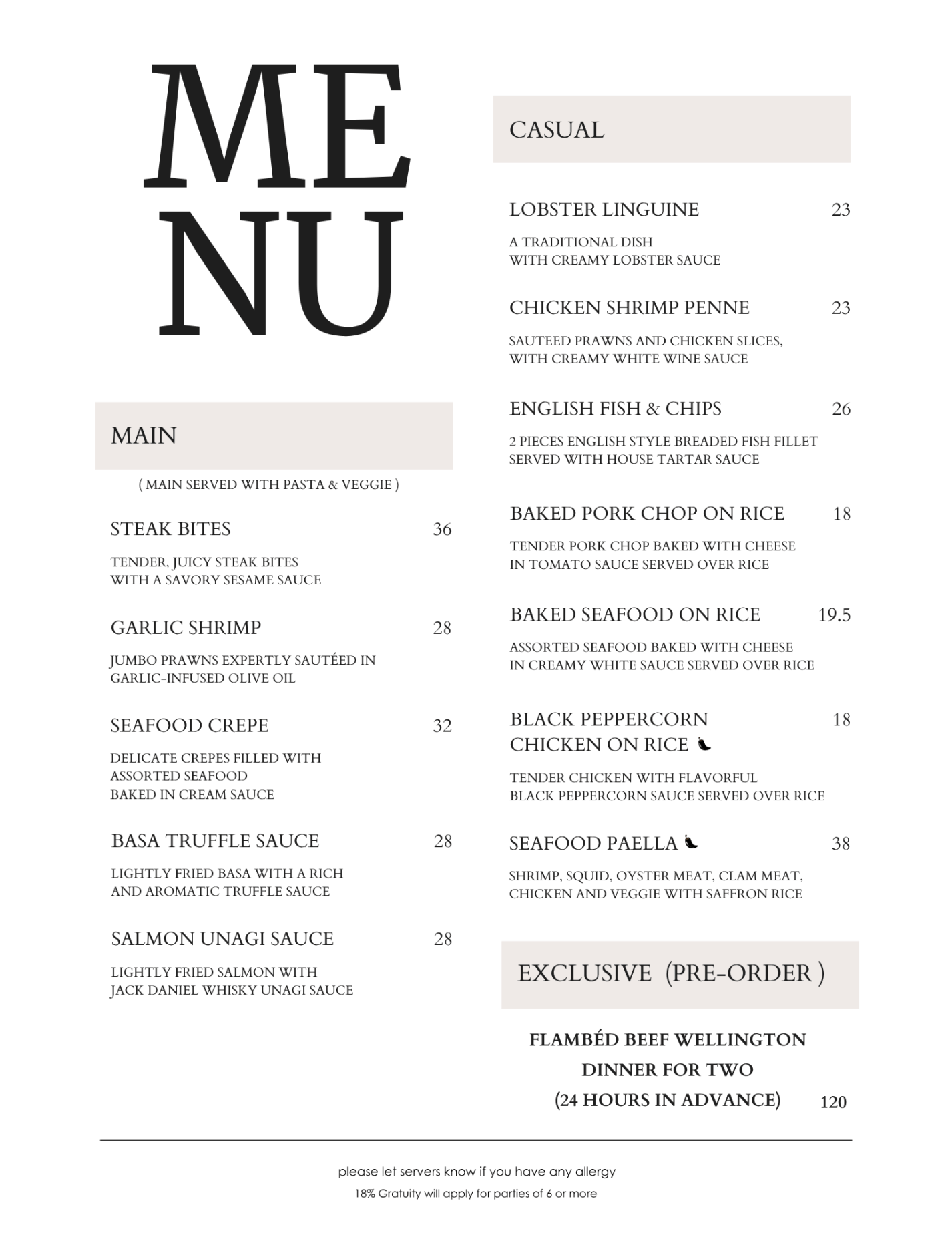 ME
NU

MAIN

( MAIN SERVED WITH PASTA & VEGGIE )

STEAK BITES 36

TENDER, JUICY STEAK BITES WITH A SAVORY SESAME SAUCE

GARLIC SHRIMP 28

JUMBO PRAWNS EXPERTLY SAUTÉED IN GARLIC-INFUSED OLIVE OIL

SEAFOOD CREPE 32

DELICATE CREPES FILLED WITH ASSORTED SEAFOOD BAKED IN CREAM SAUCE

BASA TRUFFLE SAUCE 28

LIGHTLY FRIED BASA WITH A RICH AND AROMATIC TRUFFLE SAUCE

SALMON UNAGI SAUCE 28

LIGHTLY FRIED SALMON WITH JACK DANIEL WHISKY UNAGI SAUCE

CASUAL

LOBSTER LINGUINE 23

A TRADITIONAL DISH WITH CREAMY LOBSTER SAUCE

CHICKEN SHRIMP PENNE 23

SAUTEED PRAWNS AND CHICKEN SLICES, WITH CREAMY WHITE WINE SAUCE

ENGLISH FISH & CHIPS 26

2 PIECES ENGLISH STYLE BREADED FISH FILLET SERVED WITH HOUSE TARTAR SAUCE

BAKED PORK CHOP ON RICE 18

TENDER PORK CHOP BAKED WITH CHEESE IN TOMATO SAUCE SERVED OVER RICE

BAKED SEAFOOD ON RICE 19.5

ASSORTED SEAFOOD BAKED WITH CHEESE IN CREAMY WHITE SAUCE SERVED OVER RICE

BLACK PEPPERCORN CHICKEN ON RICE 18

TENDER CHICKEN WITH FLAVORFUL BLACK PEPPERCORN SAUCE SERVED OVER RICE

SEAFOOD PAELLA 38

SHRIMP, SQUID, OYSTER MEAT, CLAM MEAT, CHICKEN AND VEGGIE WITH SAFFRON RICE

EXCLUSIVE (PRE-ORDER )

FLAMBÉD BEEF WELLINGTON
DINNER FOR TWO
(24 HOURS IN ADVANCE) 120

please let servers know if you have any allergy
18% Gratuity will apply for parties of 6 or more